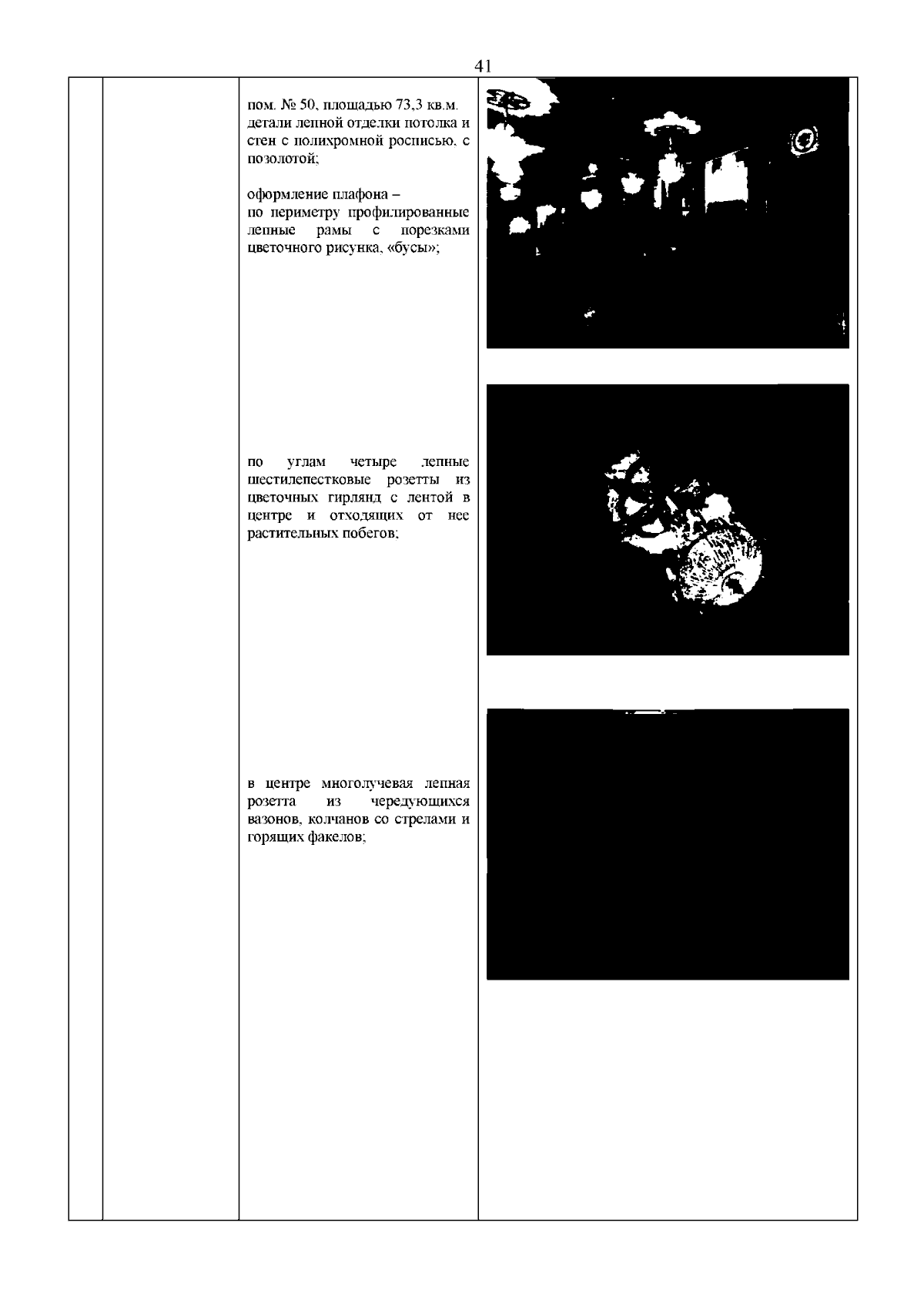 41

пом. № 50, площадью 73,3 кв.м. детали лепной отделки потолка и стен с полихромной росписью, с позолотой;

оформление плафона –
по периметру профилированные лепные рамы с порезками цветочного рисунка, «бусы»;

по углам четыре лепные шестилепестковые розетты из цветочных гирлянд с лентой в центре и отходящих от нее растительных побегов;

в центре многолучевая лепная розетта из чередующихся вазонов, колчанов со стрелами и горящих факелов;